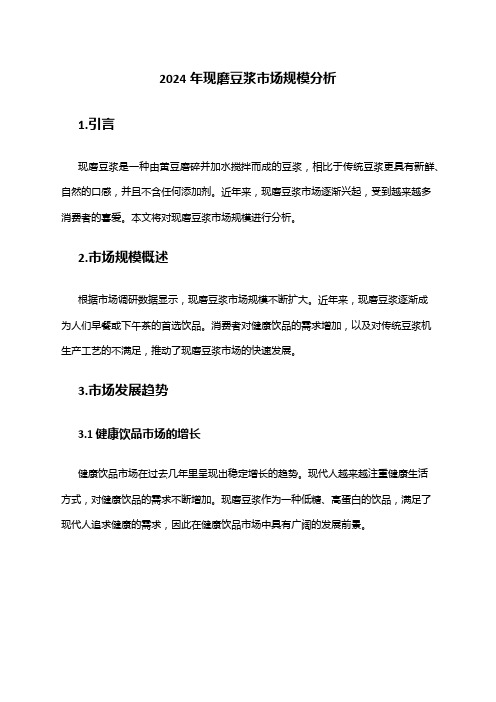 2024 年现磨豆浆市场规模分析

1.引言

现磨豆浆是一种由黄豆磨碎并加水搅拌而成的豆浆，相比于传统豆浆更具有新鲜、自然的口感，并且不含任何添加剂。近年来，现磨豆浆市场逐渐兴起，受到越来越多消费者的喜爱。本文将对现磨豆浆市场规模进行分析。

2.市场规模概述

根据市场调研数据显示，现磨豆浆市场规模不断扩大。近年来，现磨豆浆逐渐成为人们早餐或下午茶的首选饮品。消费者对健康饮品的需求增加，以及对传统豆浆机生产工艺的不满足，推动了现磨豆浆市场的快速发展。

3.市场发展趋势

3.1 健康饮品市场的增长

健康饮品市场在过去几年里呈现出稳定增长的趋势。现代人越来越注重健康生活方式，对健康饮品的需求不断增加。现磨豆浆作为一种低糖、高蛋白的饮品，满足了现代人追求健康的需求，因此在健康饮品市场中具有广阔的发展前景。